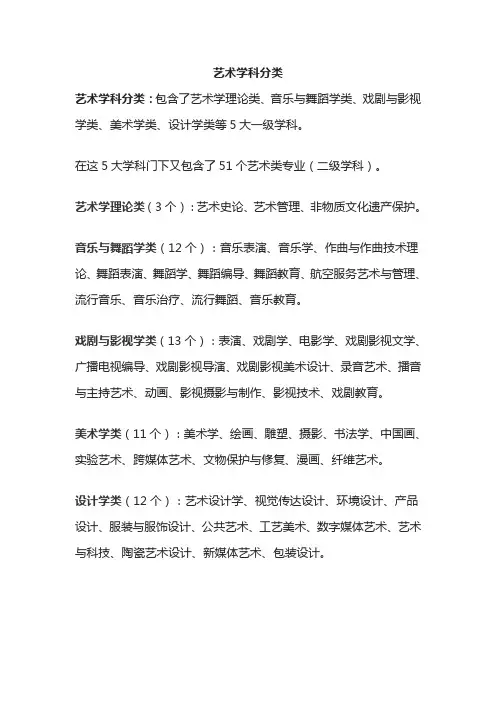 艺术学科分类

艺术学科分类：包含了艺术学理论类、音乐与舞蹈学类、戏剧与影视学类、美术学类、设计学类等 5 大一级学科。

在这 5 大学科门下又包含了 51 个艺术类专业（二级学科）。

艺术学理论类（3 个）：艺术史论、艺术管理、非物质文化遗产保护。

音乐与舞蹈学类（12 个）：音乐表演、音乐学、作曲与作曲技术理论、舞蹈表演、舞蹈学、舞蹈编导、舞蹈教育、航空服务艺术与管理、流行音乐、音乐治疗、流行舞蹈、音乐教育。

戏剧与影视学类（13 个）：表演、戏剧学、电影学、戏剧影视文学、广播电视编导、戏剧影视导演、戏剧影视美术设计、录音艺术、播音与主持艺术、动画、影视摄影与制作、影视技术、戏剧教育。

美术学类（11 个）：美术学、绘画、雕塑、摄影、书法学、中国画、实验艺术、跨媒体艺术、文物保护与修复、漫画、纤维艺术。

设计学类（12 个）：艺术设计学、视觉传达设计、环境设计、产品设计、服装与服饰设计、公共艺术、工艺美术、数字媒体艺术、艺术与科技、陶瓷艺术设计、新媒体艺术、包装设计。